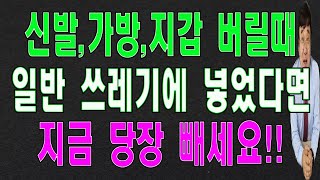 신발,가방,지갑 버릴때
일반 쓰레기에 넣었다면
지금 당장 빼세요!!